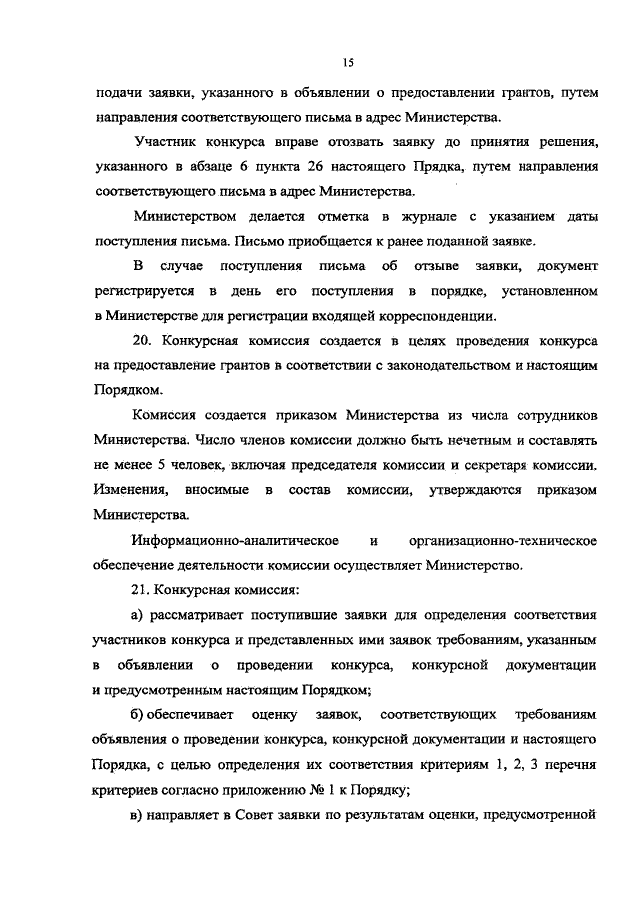 15

подачи заявки, указанного в объявлении о предоставлении грантов, путем направления соответствующего письма в адрес Министерства.

Участник конкурса вправе отозвать заявку до принятия решения, указанного в абзаце 6 пункта 26 настоящего Прядка, путем направления соответствующего письма в адрес Министерства.

Министерством делается отметка в журнале с указанием даты поступления письма. Письмо приобщается к ранее поданной заявке.

В случае поступления письма об отзыве заявки, документ регистрируется в день его поступления в порядке, установленном в Министерстве для регистрации входящей корреспонденции.

20. Конкурсная комиссия создается в целях проведения конкурса на предоставление грантов в соответствии с законодательством и настоящим Порядком.

Комиссия создается приказом Министерства из числа сотрудников Министерства. Число членов комиссии должно быть нечетным и составлять не менее 5 человек, включая председателя комиссии и секретаря комиссии. Изменения, вносимые в состав комиссии, утверждаются приказом Министерства.

Информационно-аналитическое и организационно-техническое обеспечение деятельности комиссии осуществляет Министерство.

21. Конкурсная комиссия:

а) рассматривает поступившие заявки для определения соответствия участников конкурса и представленных ими заявок требованиям, указанным в объявлении о проведении конкурса, конкурсной документации и предусмотренным настоящим Порядком;

б) обеспечивает оценку заявок, соответствующих требованиям объявления о проведении конкурса, конкурсной документации и настоящего Порядка, с целью определения их соответствия критериям 1, 2, 3 перечня критериев согласно приложению № 1 к Порядку;

в) направляет в Совет заявки по результатам оценки, предусмотренной